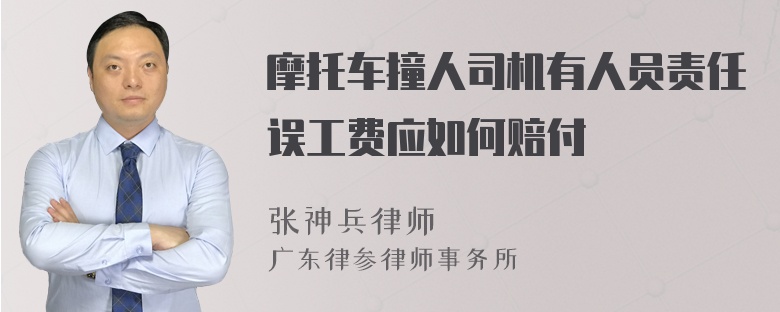 摩托车撞人司机有人员责任误工费应如何赔付

张神兵律师
广东律参律师事务所